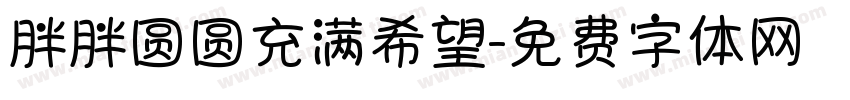 胖胖圆圆充满希望-免费字体网